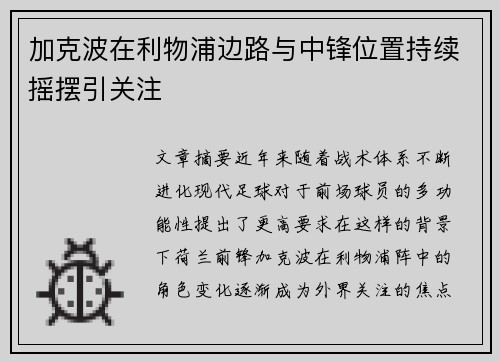 加克波在利物浦边路与中锋位置持续摇摆引关注

文章摘要近年来随着战术体系不断进化现代足球对于前场球员的多功能性提出了更高要求在这样的背景下荷兰前锋加克波在利物浦阵中的角色变化逐渐成为外界关注的焦点